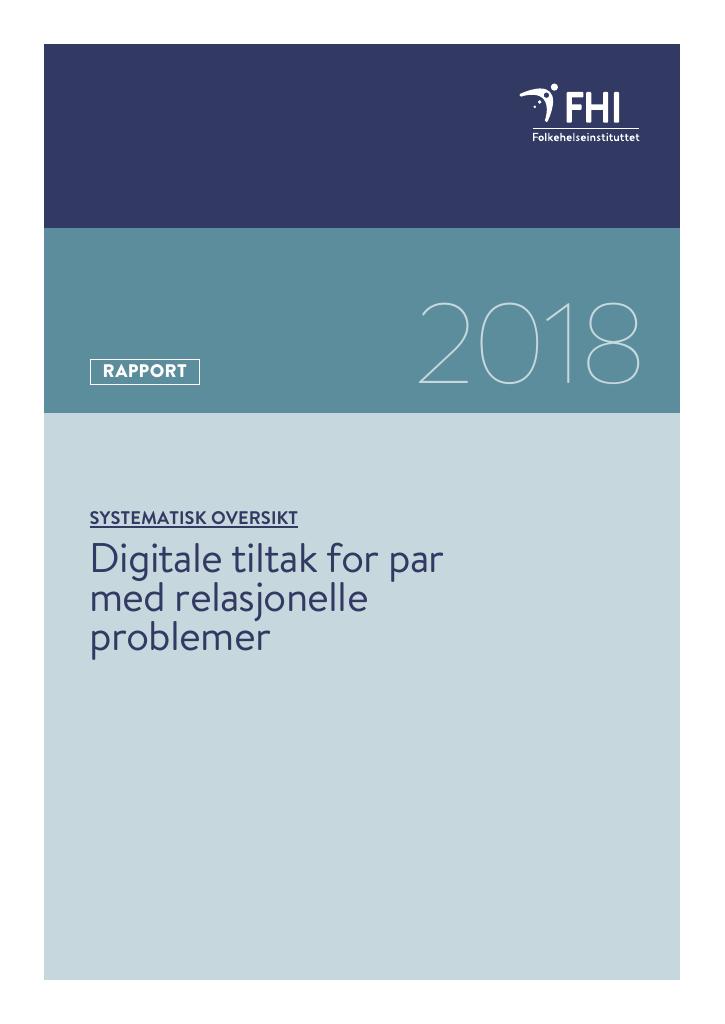 FHI
Folkehelseinstituttet

RAPPORT

2018

SYSTEMATISK OVERSIKT

Digitale tiltak for par med relasjonelle problemer